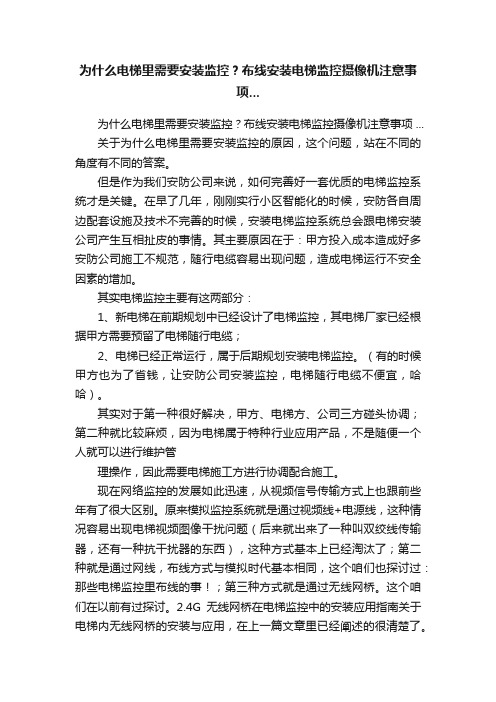 为什么电梯里需要安装监控？布线安装电梯监控摄像机注意事项...

为什么电梯里需要安装监控？布线安装电梯监控摄像机注意事项 ...

关于为什么电梯里需要安装监控的原因，这个问题，站在不同的角度有不同的答案。

但是作为我们安防公司来说，如何完善好一套优质的电梯监控系统才是关键。在早了几年，刚刚实行小区智能化的时候，安防各自周边配套设施及技术不完善的时候，安装电梯监控系统总会跟电梯安装公司产生互相扯皮的事情。其主要原因在于：甲方投入成本造成好多安防公司施工不规范，随行电缆容易出现问题，造成电梯运行不安全因素的增加。

其实电梯监控主要有这两部分：

1、新电梯在前期规划中已经设计了电梯监控，其电梯厂家已经根据甲方需要预留了电梯随行电缆；

2、电梯已经正常运行，属于后期规划安装电梯监控。（有的时候甲方也为了省钱，让安防公司安装监控，电梯随行电缆不便宜，哈哈）。

其实对于第一种很好解决，甲方、电梯方、公司三方碰头协调；第二种就比较麻烦，因为电梯属于特种行业应用产品，不是随便一个人就可以进行维护管

理操作，因此需要电梯施工方进行协调配合施工。

现在网络监控的发展如此迅速，从视频信号传输方式上也跟前些年有了很大区别。原来模拟监控系统就是通过视频线+电源线，这种情况容易出现电梯视频图像干扰问题（后来就出来了一种叫双绞线传输器，还有一种抗干扰器的东西），这种方式基本上已经淘汰了；第二种就是通过网线，布线方式与模拟时代基本相同，这个咱们也探讨过：那些电梯监控里布线的事！；第三种方式就是通过无线网桥。这个咱们在以前有过探讨。2.4G 无线网桥在电梯监控中的安装应用指南关于电梯内无线网桥的安装与应用，在上一篇文章里已经阐述的很清楚了。